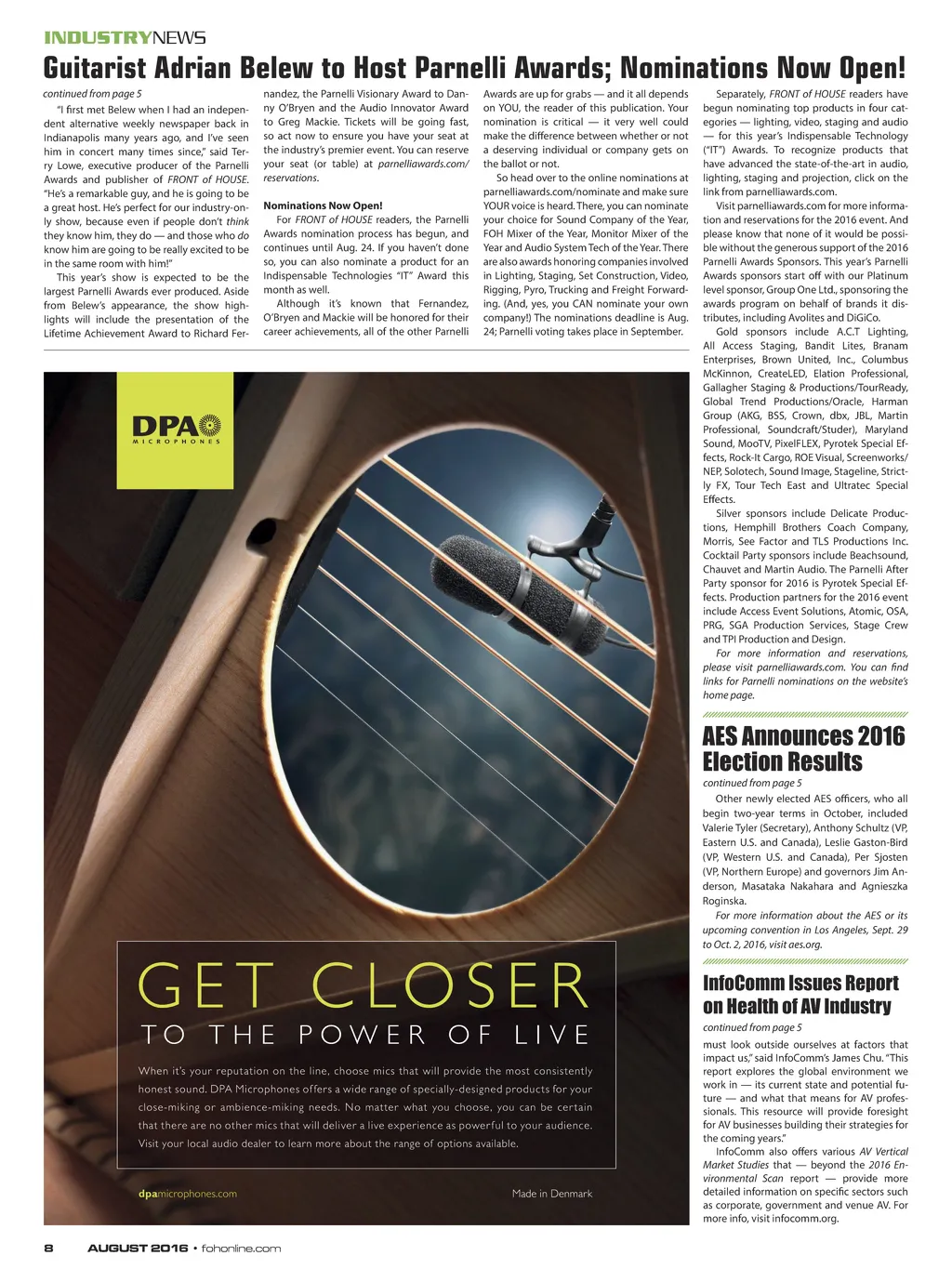 INDUSTRYNEWS

Guitarist Adrian Belew to Host Parnelli Awards; Nominations Now Open!

continued from page 5

"I first met Belew when I had an independent alternative weekly newspaper back in Indianapolis many years ago, and I've seen him in concert many times since," said Terry Lowe, executive producer of the Parnelli Awards and publisher of FRONT of HOUSE. "He's a remarkable guy, and he is going to be a great host. He's perfect for our industry-only show, because even if people don't think they know him, they do — and those who do know him are going to be really excited to be in the same room with him!"

This year's show is expected to be the largest Parnelli Awards ever produced. Aside from Belew's appearance, the show highlights will include the presentation of the Lifetime Achievement Award to Richard Fernandez, the Parnelli Visionary Award to Danny O'Bryen and the Audio Innovator Award to Greg Mackie. Tickets will be going fast, so act now to ensure you have your seat at the industry's premier event. You can reserve your seat (or table) at parnelliawards.com/reservations.

Nominations Now Open!

For FRONT of HOUSE readers, the Parnelli Awards nomination process has begun, and continues until Aug. 24. If you haven't done so, you can also nominate a product for an Indispensable Technologies "IT" Award this month as well.

Although it's known that Fernandez, O'Bryen and Mackie will be honored for their career achievements, all of the other Parnelli Awards are up for grabs — and it all depends on YOU, the reader of this publication. Your nomination is critical — it very well could make the difference between whether or not a deserving individual or company gets on the ballot or not.

So head over to the online nominations at parnelliawards.com/nominate and make sure YOUR voice is heard. There, you can nominate your choice for Sound Company of the Year, FOH Mixer of the Year, Monitor Mixer of the Year and Audio System Tech of the Year. There are also awards honoring companies involved in Lighting, Staging, Set Construction, Video, Rigging, Pyro, Trucking and Freight Forwarding. (And, yes, you CAN nominate your own company!) The nominations deadline is Aug. 24; Parnelli voting takes place in September.

Separately, FRONT of HOUSE readers have begun nominating top products in four categories — lighting, video, staging and audio — for this year's Indispensable Technology ("IT") Awards. To recognize products that have advanced the state-of-the-art in audio, lighting, staging and projection, click on the link from parnelliawards.com.

Visit parnelliawards.com for more information and reservations for the 2016 event. And please know that none of it would be possible without the generous support of the 2016 Parnelli Awards Sponsors. This year's Parnelli Awards sponsors start off with our Platinum level sponsor, Group One Ltd., sponsoring the awards program on behalf of brands it distributes, including Avolites and DiGiCo.

Gold sponsors include A.C.T Lighting, All Access Staging, Bandit Lites, Branam Enterprises, Brown United, Inc., Columbus McKinnon, CreateLED, Elation Professional, Gallagher Staging & Productions/TourReady, Global Trend Productions/Oracle, Harman Group (AKG, BSS, Crown, dbx, JBL, Martin Professional, Soundcraft/Studer), Maryland Sound, MooTV, PixelFLEX, Pyrotek Special Effects, Rock-It Cargo, ROE Visual, Screenworks/NEP, Solotech, Sound Image, Stageline, Strictly FX, Tour Tech East and Ultratec Special Effects.

Silver sponsors include Delicate Productions, Hemphill Brothers Coach Company, Morris, See Factor and TLS Productions Inc. Cocktail Party sponsors include Beachsound, Chauvet and Martin Audio. The Parnelli After Party sponsor for 2016 is Pyrotek Special Effects. Production partners for the 2016 event include Access Event Solutions, Atomic, OSA, PRG, SGA Production Services, Stage Crew and TPI Production and Design.

For more information and reservations, please visit parnelliawards.com. You can find links for Parnelli nominations on the website's home page.

AES Announces 2016 Election Results

continued from page 5

Other newly elected AES officers, who all begin two-year terms in October, included Valerie Tyler (Secretary), Anthony Schultz (VP, Eastern U.S. and Canada), Leslie Gaston-Bird (VP, Western U.S. and Canada), Per Sjosten (VP, Northern Europe) and governors Jim Anderson, Masataka Nakahara and Agnieszka Roginska.

For more information about the AES or its upcoming convention in Los Angeles, Sept. 29 to Oct. 2, 2016, visit aes.org.

InfoComm Issues Report on Health of AV Industry

continued from page 5

must look outside ourselves at factors that impact us," said InfoComm's James Chu. "This report explores the global environment we work in — its current state and potential future — and what that means for AV professionals. This resource will provide foresight for AV businesses building their strategies for the coming years."

InfoComm also offers various AV Vertical Market Studies that — beyond the 2016 Environmental Scan report — provide more detailed information on specific sectors such as corporate, government and venue AV. For more info, visit infocomm.org.

DPA MICROPHONES

GET CLOSER
TO THE POWER OF LIVE

When it's your reputation on the line, choose mics that will provide the most consistently honest sound. DPA Microphones offers a wide range of specially-designed products for your close-miking or ambience-miking needs. No matter what you choose, you can be certain that there are no other mics that will deliver a live experience as powerful to your audience. Visit your local audio dealer to learn more about the range of options available.

dpamicrophones.com

Made in Denmark

8 AUGUST 2016 • fohonline.com